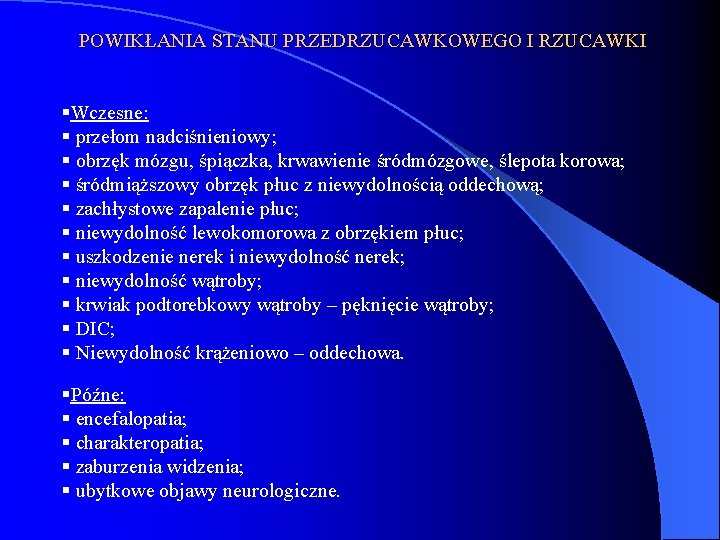 POWIKŁANIA STANU PRZEDRZUCAWKOWEGO I RZUCAWKI

▪Wczesne:
▪ przełom nadciśnieniowy;
▪ obrzęk mózgu, śpiączka, krwawienie śródmózgowe, ślepota korowa;
▪ śródmiąższowy obrzęk płuc z niewydolnością oddechową;
▪ zachłystowe zapalenie płuc;
▪ niewydolność lewokomorowa z obrzękiem płuc;
▪ uszkodzenie nerek i niewydolność nerek;
▪ niewydolność wątroby;
▪ krwiak podtorebkowy wątroby – pęknięcie wątroby;
▪ DIC;
▪ Niewydolność krążeniowo – oddechowa.

▪Późne:
▪ encefalopatia;
▪ charakteropatia;
▪ zaburzenia widzenia;
▪ ubytkowe objawy neurologiczne.